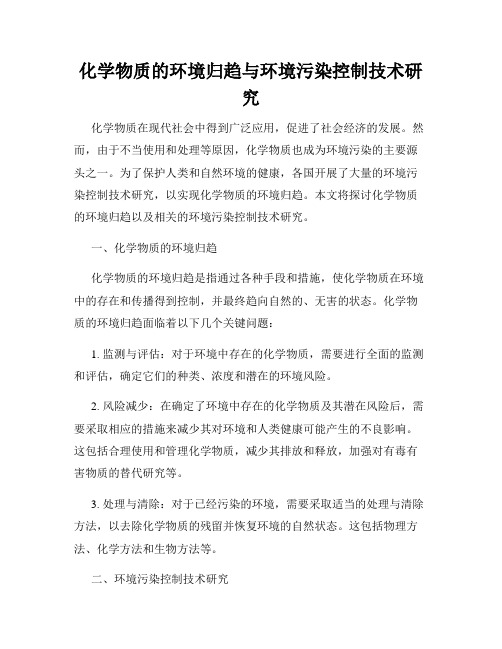 化学物质的环境归趋与环境污染控制技术研究

化学物质在现代社会中得到广泛应用，促进了社会经济的发展。然而，由于不当使用和处理等原因，化学物质也成为环境污染的主要源头之一。为了保护人类和自然环境的健康，各国开展了大量的环境污染控制技术研究，以实现化学物质的环境归趋。本文将探讨化学物质的环境归趋以及相关的环境污染控制技术研究。

一、化学物质的环境归趋

化学物质的环境归趋是指通过各种手段和措施，使化学物质在环境中的存在和传播得到控制，并最终趋向自然的、无害的状态。化学物质的环境归趋面临着以下几个关键问题：

1. 监测与评估：对于环境中存在的化学物质，需要进行全面的监测和评估，确定它们的种类、浓度和潜在的环境风险。

2. 风险减少：在确定了环境中存在的化学物质及其潜在风险后，需要采取相应的措施来减少其对环境和人类健康可能产生的不良影响。这包括合理使用和管理化学物质，减少其排放和释放，加强对有毒有害物质的替代研究等。

3. 处理与清除：对于已经污染的环境，需要采取适当的处理与清除方法，以去除化学物质的残留并恢复环境的自然状态。这包括物理方法、化学方法和生物方法等。

二、环境污染控制技术研究